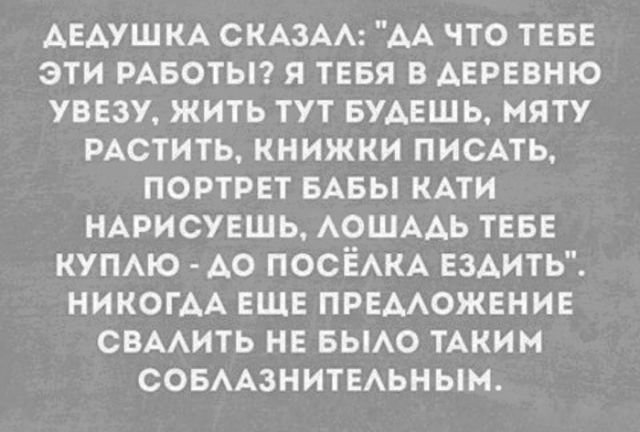 ДЕДУШКА СКАЗАЛ: "ДА ЧТО ТЕБЕ ЭТИ РАБОТЫ? Я ТЕБЯ В ДЕРЕВНЮ УВЕЗУ, ЖИТЬ ТУТ БУДЕШЬ, МЯТУ РАСТИТЬ, КНИЖКИ ПИСАТЬ, ПОРТРЕТ БАБЫ КАТИ НАРИСУЕШЬ, ЛОШАДЬ ТЕБЕ КУПЛЮ - ДО ПОСЁЛКА ЕЗДИТЬ". НИКОГДА ЕЩЕ ПРЕДЛОЖЕНИЕ СВАЛИТЬ НЕ БЫЛО ТАКИМ СОБЛАЗНИТЕЛЬНЫМ.